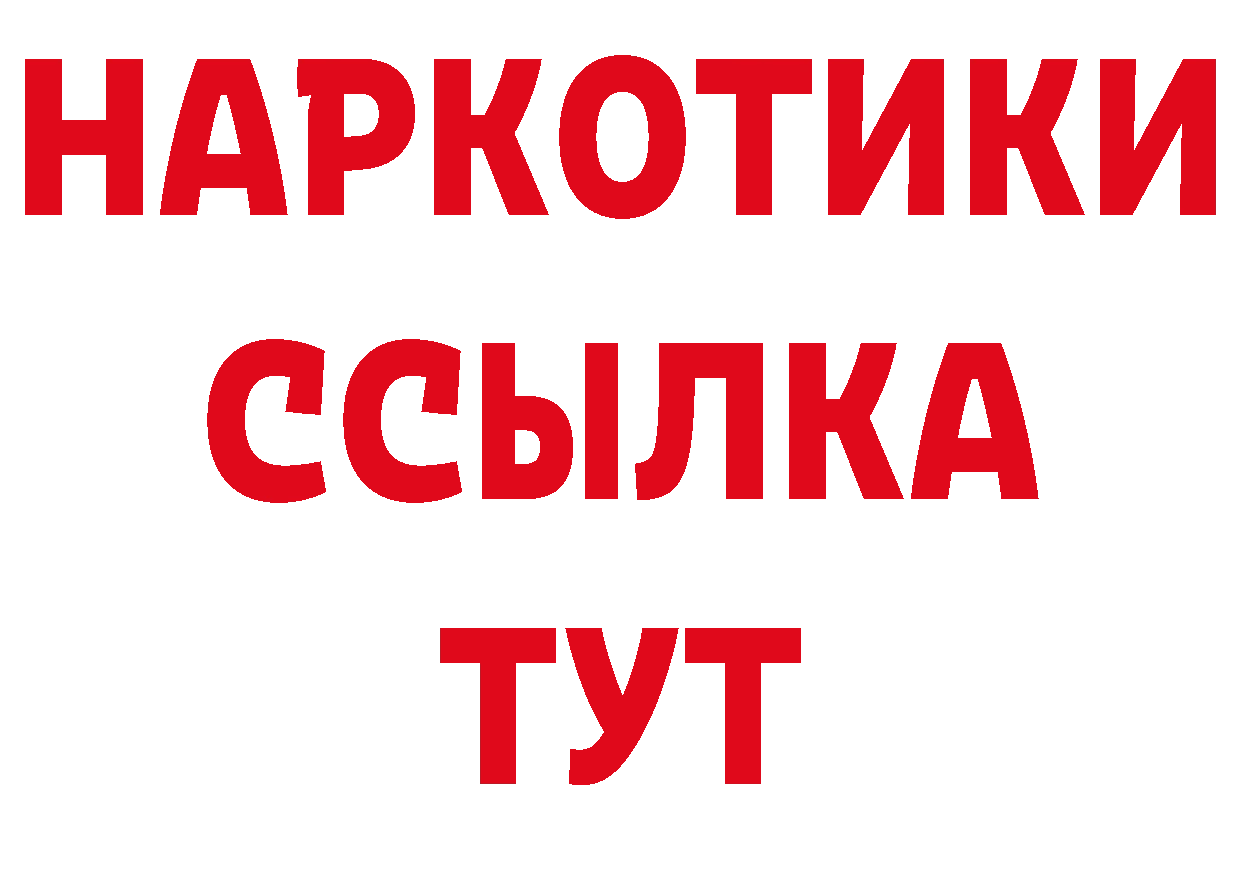 НАРКОТИКИ
ССЫЛКА
ТУТ